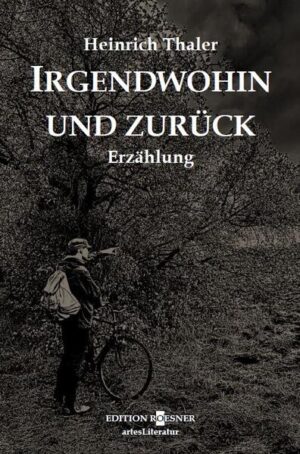 Heinrich Thaler

IRGENDWOHIN UND ZURÜCK

Erzählung

EDITION ROESNER
artesLiteratur